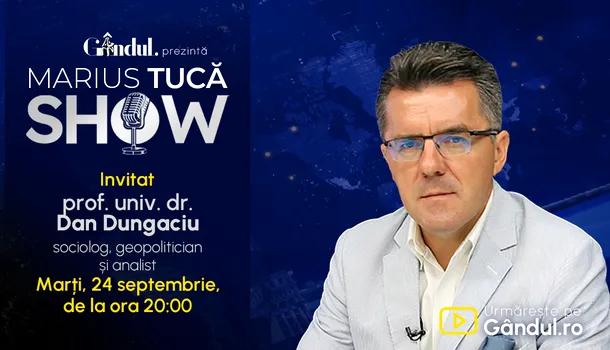 Gândul. prezintă
MARIUS TUCĂ
SHOW

Invitat
prof. univ. dr.
Dan Dungaciu
sociolog, geopolitician și analist
Marți, 24 septembrie, de la ora 20:00

Urmărește pe
Gândul.ro